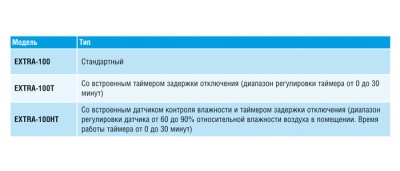 | Модель | Тип |
|---|---|
| EXTRA-100 | Стандартный |
| EXTRA-100T | Со встроенным таймером задержки отключения (диапазон регулировки таймера от 0 до 30 минут) |
| EXTRA-100HT | Со встроенным датчиком контроля влажности и таймером задержки отключения (диапазон регулировки датчика от 60 до 90% относительной влажности воздуха в помещении. Время работы таймера от 0 до 30 минут) |